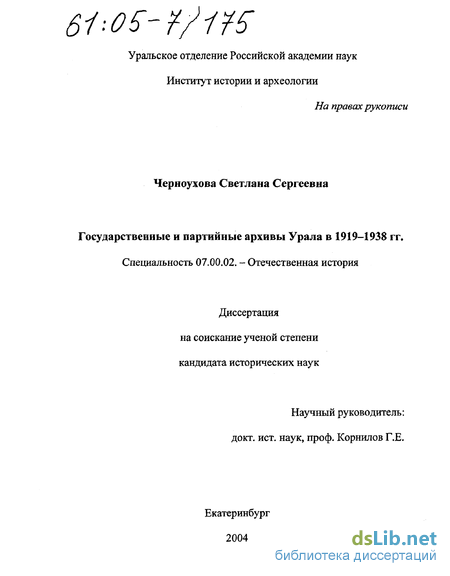 61:05-7/175

Уральское отделение Российской академии наук

Институт истории и археологии

На правах рукописи

Черноухова Светлана Сергеевна

Государственные и партийные архивы Урала в 1919–1938 гг.

Специальность 07.00.02. – Отечественная история

Диссертация

на соискание ученой степени

кандидата исторических наук

Научный руководитель:

докт. ист. наук, проф. Корнилов Г.Е.

Екатеринбург

2004

dsLib.net
библиотека диссертаций